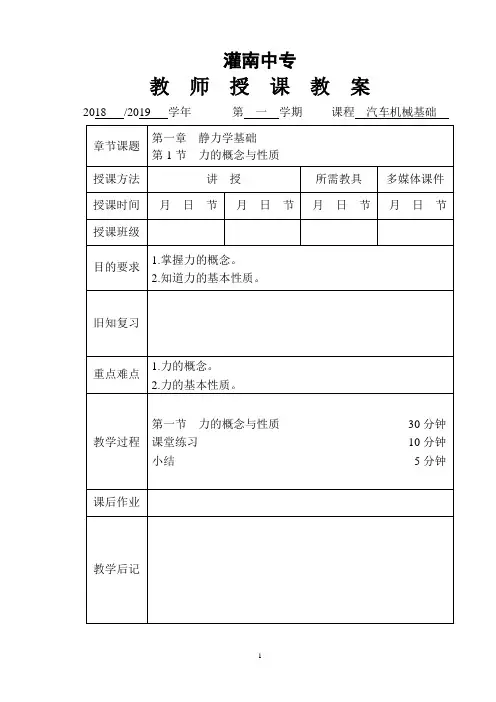 灌南中专

教 师 授 课 教 案

2018 /2019 学年 第 一 学期 课程 汽车机械基础

| 章节课题 | 第一章 静力学基础<br>第 1 节 力的概念与性质 | | | |
|---|---|---|---|---|
| 授课方法 | 讲 授 | | 所需教具 | 多媒体课件 |
| 授课时间 | 月 日 节 | 月 日 节 | 月 日 节 | 月 日 节 |
| 授课班级 | | | | |
| 目的要求 | 1.掌握力的概念。<br>2.知道力的基本性质。 | | | |
| 旧知复习 | | | | |
| 重点难点 | 1.力的概念。<br>2.力的基本性质。 | | | |
| 教学过程 | 第一节 力的概念与性质 30 分钟<br>课堂练习 10 分钟<br>小结 5 分钟 | | | |
| 课后作业 | | | | |
| 教学后记 | | | | |

1